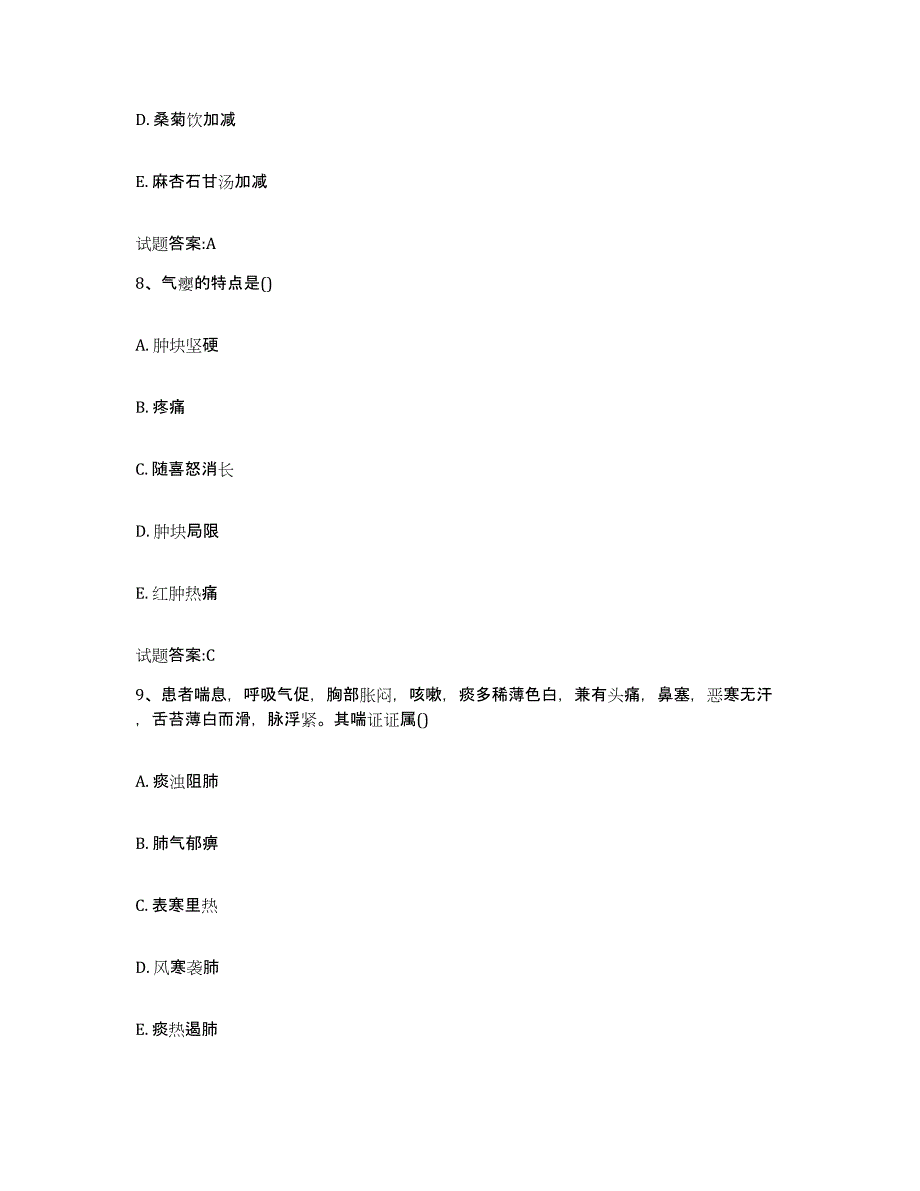 D. 桑菊饮加减

E. 麻杏石甘汤加减

试题答案:A

8、气瘿的特点是()

A. 肿块坚硬

B. 疼痛

C. 随喜怒消长

D. 肿块局限

E. 红肿热痛

试题答案:C

9、患者喘息，呼吸气促，胸部胀闷，咳嗽，痰多稀薄色白，兼有头痛，鼻塞，恶寒无汗，舌苔薄白而滑，脉浮紧。其喘证证属()

A. 痰浊阻肺

B. 肺气郁痹

C. 表寒里热

D. 风寒袭肺

E. 痰热遏肺